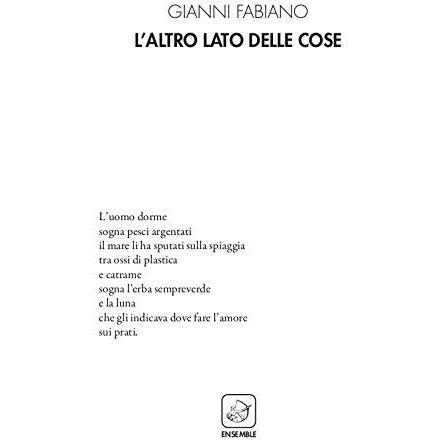 GIANNI FABIANO
L'ALTRO LATO DELLE COSE

L'uomo dorme
sogna pesci argentati
il mare li ha sputati sulla spiaggia
tra ossi di plastica
e catrame
sogna l'erba sempreverde
e la luna
che gli indicava dove fare l'amore
sui prati.

ENSEMBLE